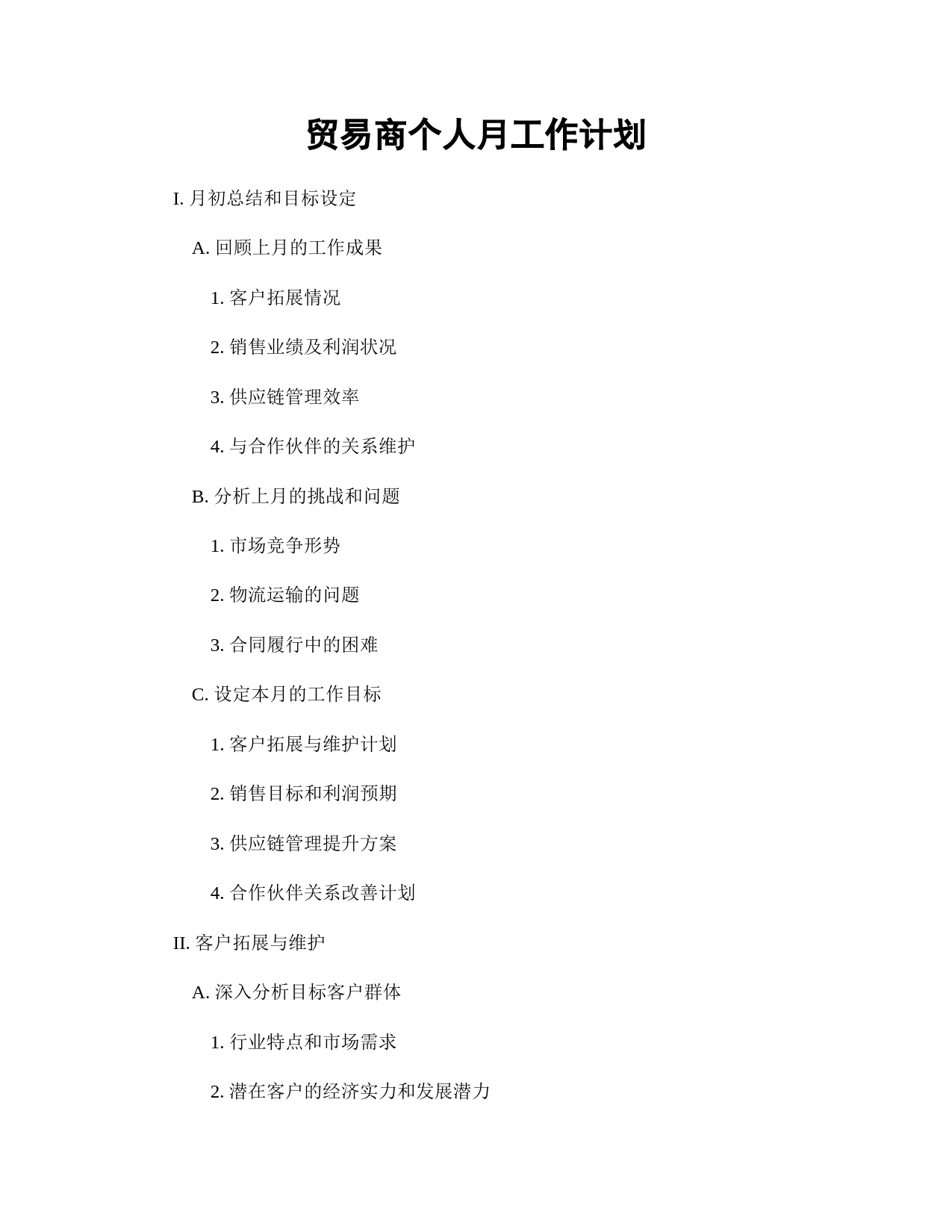 贸易商个人月工作计划

I. 月初总结和目标设定

A. 回顾上月的工作成果

1. 客户拓展情况

2. 销售业绩及利润状况

3. 供应链管理效率

4. 与合作伙伴的关系维护

B. 分析上月的挑战和问题

1. 市场竞争形势

2. 物流运输的问题

3. 合同履行中的困难

C. 设定本月的工作目标

1. 客户拓展与维护计划

2. 销售目标和利润预期

3. 供应链管理提升方案

4. 合作伙伴关系改善计划

II. 客户拓展与维护

A. 深入分析目标客户群体

1. 行业特点和市场需求

2. 潜在客户的经济实力和发展潜力